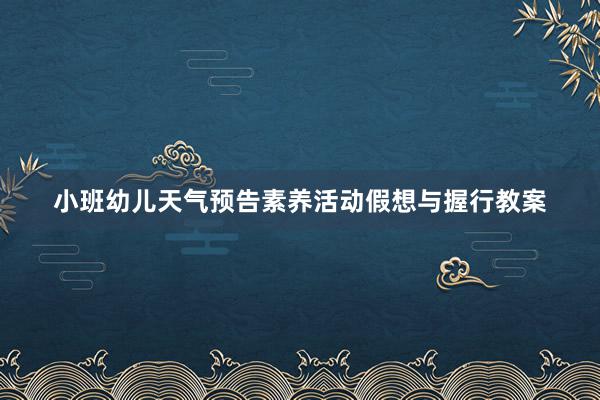 小班幼儿天气预告素养活动假想与握行教案